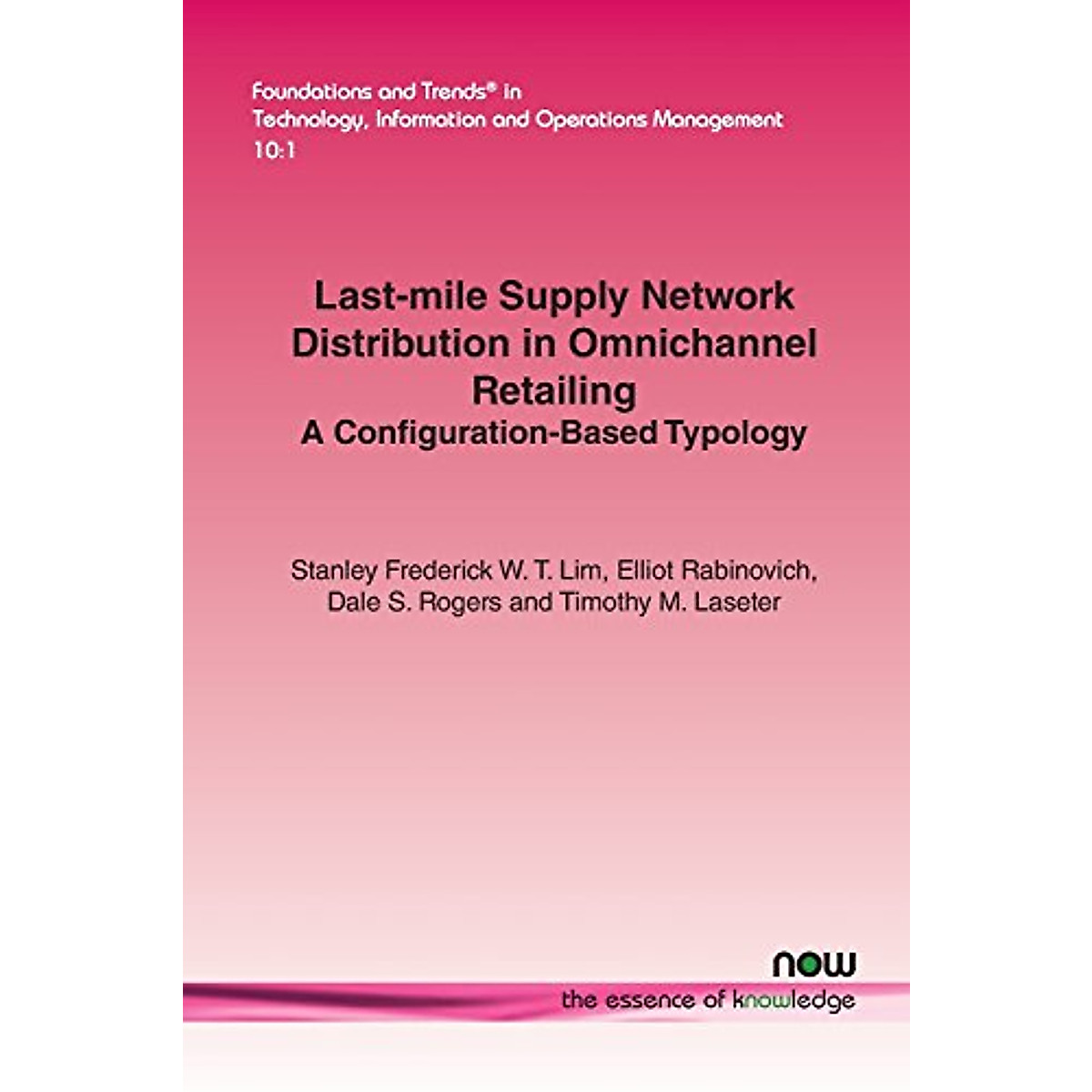 Foundations and Trends® in
Technology, Information and Operations Management
10:1

Last-mile Supply Network Distribution in Omnichannel Retailing
A Configuration-Based Typology

Stanley Frederick W. T. Lim, Elliot Rabinovich, Dale S. Rogers and Timothy M. Laseter

now
the essence of knowledge